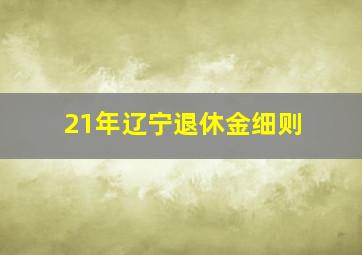 21年辽宁退休金细则